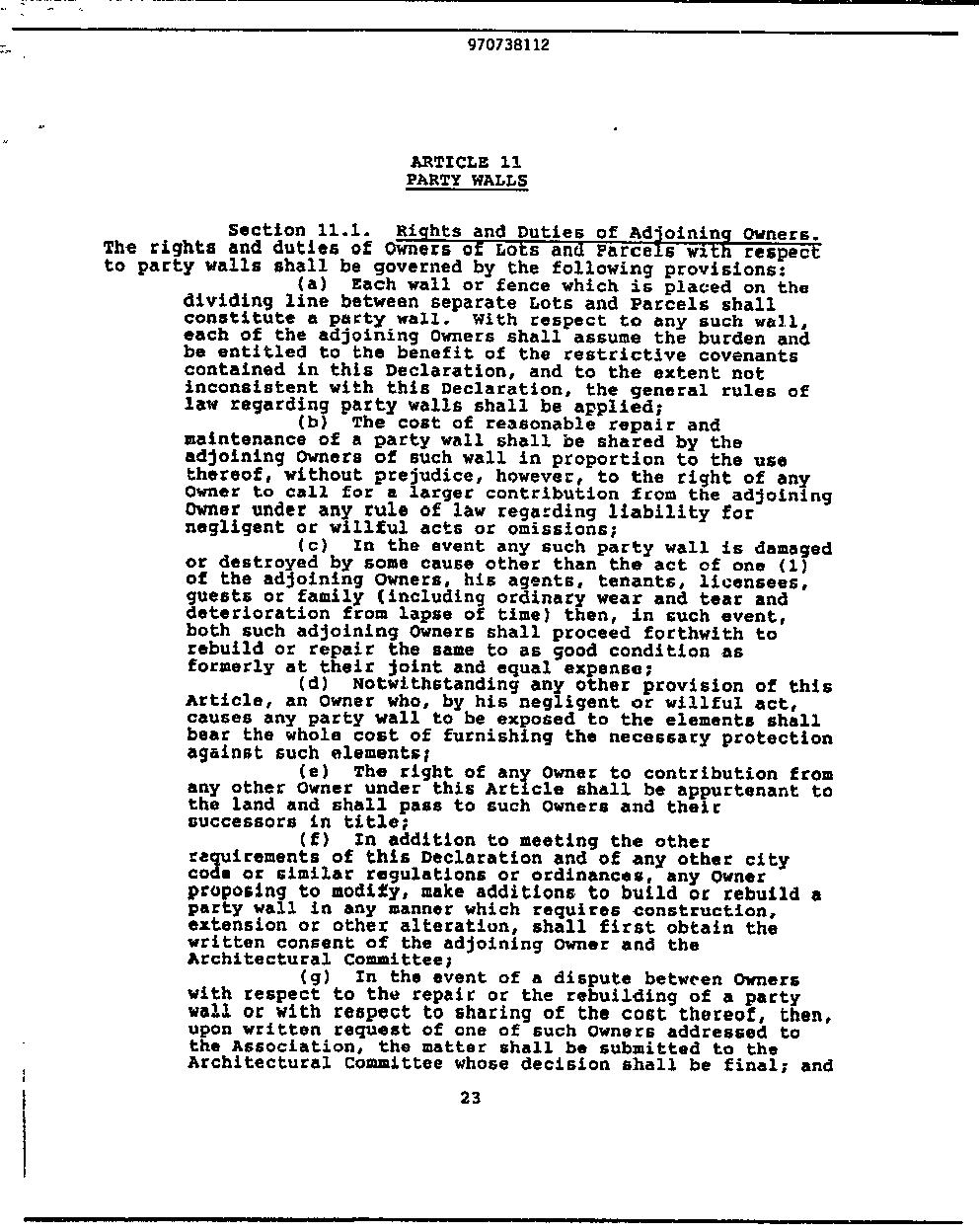 970738112

ARTICLE 11
PARTY WALLS

Section 11.1. Rights and Duties of Adjoining Owners. The rights and duties of Owners of Lots and Parcels with respect to party walls shall be governed by the following provisions:

(a) Each wall or fence which is placed on the dividing line between separate Lots and Parcels shall constitute a party wall. With respect to any such wall, each of the adjoining Owners shall assume the burden and be entitled to the benefit of the restrictive covenants contained in this Declaration, and to the extent not inconsistent with this Declaration, the general rules of law regarding party walls shall be applied;

(b) The cost of reasonable repair and maintenance of a party wall shall be shared by the adjoining Owners of such wall in proportion to the use thereof, without prejudice, however, to the right of any Owner to call for a larger contribution from the adjoining Owner under any rule of law regarding liability for negligent or willful acts or omissions;

(c) In the event any such party wall is damaged or destroyed by some cause other than the act of one (1) of the adjoining Owners, his agents, tenants, licensees, guests or family (including ordinary wear and tear and deterioration from lapse of time) then, in such event, both such adjoining Owners shall proceed forthwith to rebuild or repair the same to as good condition as formerly at their joint and equal expense;

(d) Notwithstanding any other provision of this Article, an Owner who, by his negligent or willful act, causes any party wall to be exposed to the elements shall bear the whole cost of furnishing the necessary protection against such elements;

(e) The right of any Owner to contribution from any other Owner under this Article shall be appurtenant to the land and shall pass to such Owners and their successors in title;

(f) In addition to meeting the other requirements of this Declaration and of any other city code or similar regulations or ordinances, any Owner proposing to modify, make additions to build or rebuild a party wall in any manner which requires construction, extension or other alteration, shall first obtain the written consent of the adjoining Owner and the Architectural Committee;

(g) In the event of a dispute between Owners with respect to the repair or the rebuilding of a party wall or with respect to sharing of the cost thereof, then, upon written request of one of such Owners addressed to the Association, the matter shall be submitted to the Architectural Committee whose decision shall be final; and

23